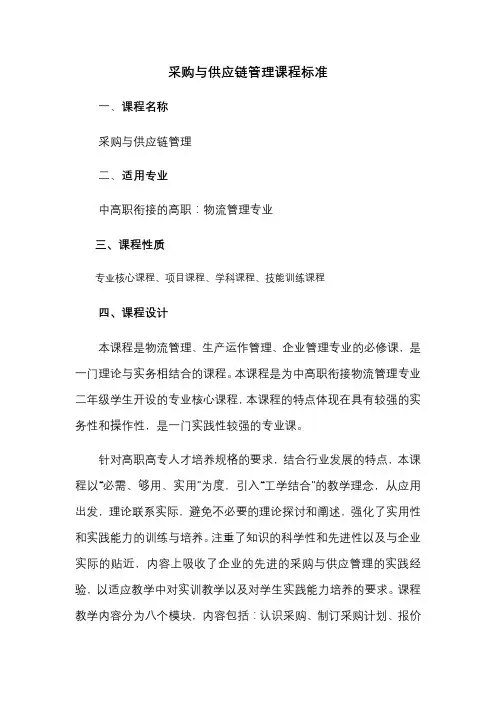 采购与供应链管理课程标准

一、课程名称

采购与供应链管理

二、适用专业

中高职衔接的高职：物流管理专业

三、课程性质

专业核心课程、项目课程、学科课程、技能训练课程

四、课程设计

本课程是物流管理、生产运作管理、企业管理专业的必修课，是一门理论与实务相结合的课程。本课程是为中高职衔接物流管理专业二年级学生开设的专业核心课程，本课程的特点体现在具有较强的实务性和操作性，是一门实践性较强的专业课。

针对高职高专人才培养规格的要求，结合行业发展的特点，本课程以“必需、够用、实用”为度，引入“工学结合”的教学理念，从应用出发，理论联系实际，避免不必要的理论探讨和阐述，强化了实用性和实践能力的训练与培养。注重了知识的科学性和先进性以及与企业实际的贴近，内容上吸收了企业的先进的采购与供应管理的实践经验，以适应教学中对实训教学以及对学生实践能力培养的要求。课程教学内容分为八个模块，内容包括：认识采购、制订采购计划、报价